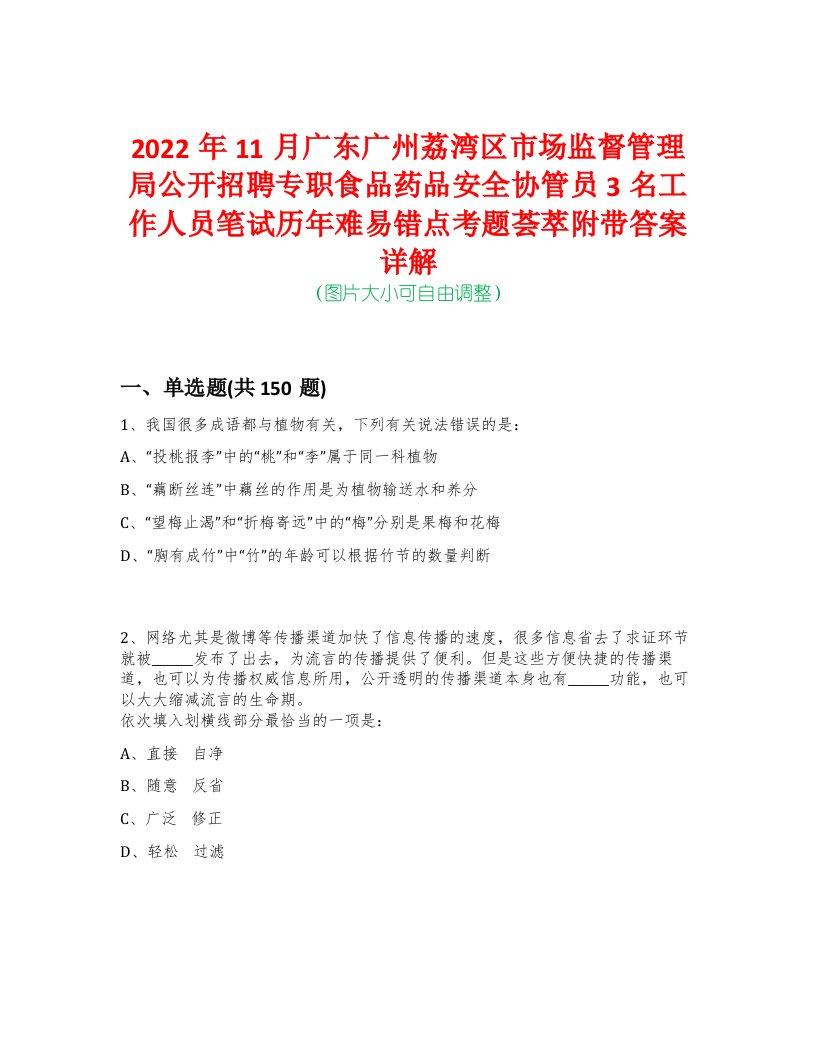 2022年11月广东广州荔湾区市场监督管理局公开招聘专职食品药品安全协管员3名工作人员笔试历年难易错点考题荟萃附带答案详解
(图片大小可自由调整)

一、单选题(共150题)

1、我国很多成语都与植物有关，下列有关说法错误的是：

A、“投桃报李”中的“桃”和“李”属于同一科植物

B、“藕断丝连”中藕丝的作用是为植物输送水和养分

C、“望梅止渴”和“折梅寄远”中的“梅”分别是果梅和花梅

D、“胸有成竹”中“竹”的年龄可以根据竹节的数量判断

2、网络尤其是微博等传播渠道加快了信息传播的速度，很多信息省去了求证环节就被______发布了出去，为流言的传播提供了便利。但是这些方便快捷的传播渠道，也可以为传播权威信息所用，公开透明的传播渠道本身也有______功能，也可以大大缩减流言的生命期。
依次填入划横线部分最恰当的一项是：

A、直接　自净

B、随意　反省

C、广泛　修正

D、轻松　过滤